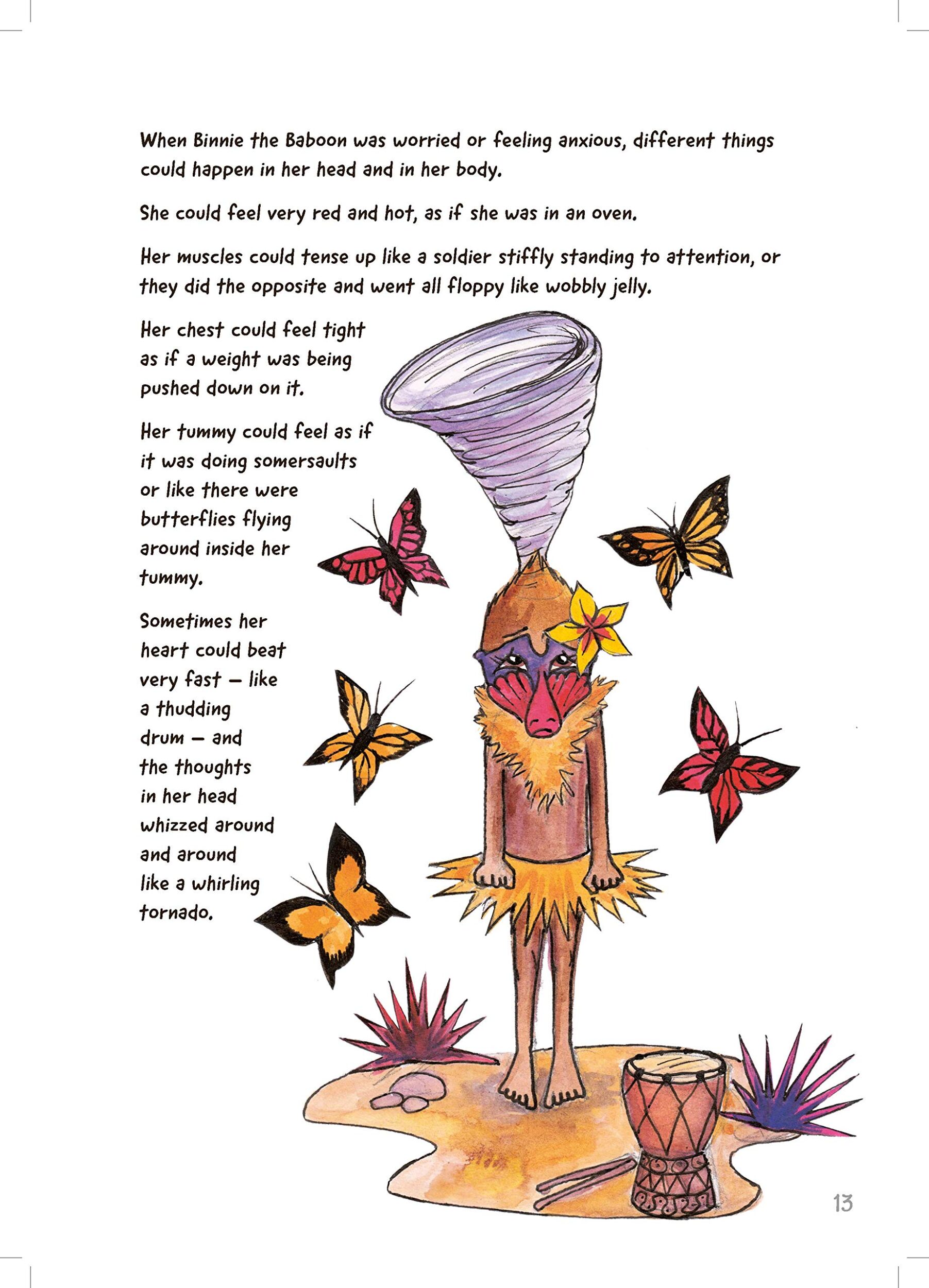 When Binnie the Baboon was worried or feeling anxious, different things could happen in her head and in her body.

She could feel very red and hot, as if she was in an oven.

Her muscles could tense up like a soldier stiffly standing to attention, or they did the opposite and went all floppy like wobbly jelly.

Her chest could feel tight as if a weight was being pushed down on it.

Her tummy could feel as if it was doing somersaults or like there were butterflies flying around inside her tummy.

Sometimes her heart could beat very fast – like a thudding drum – and the thoughts in her head whizzed around and around like a whirling tornado.

13